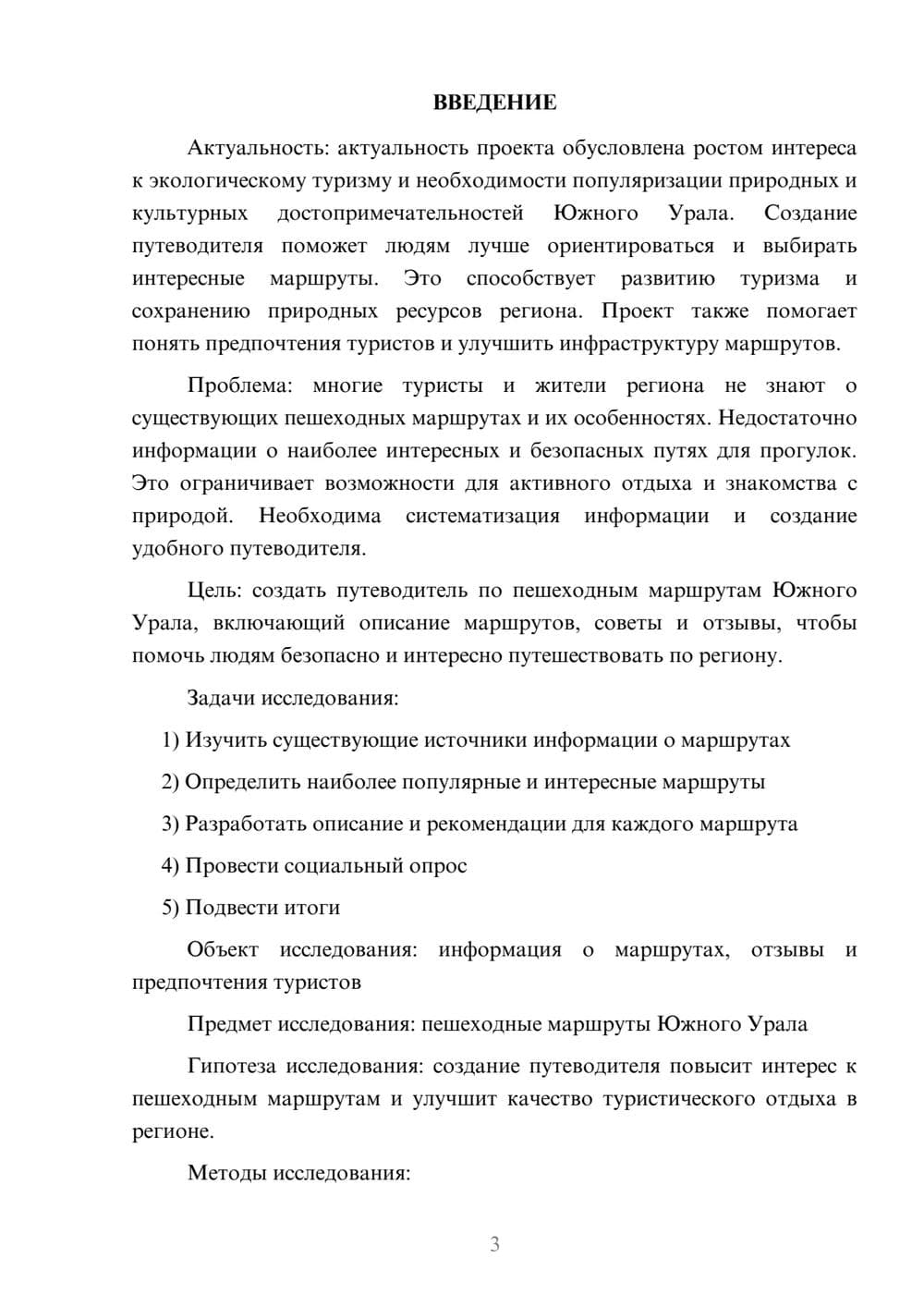 ВВЕДЕНИЕ

Актуальность: актуальность проекта обусловлена ростом интереса к экологическому туризму и необходимости популяризации природных и культурных достопримечательностей Южного Урала. Создание путеводителя поможет людям лучше ориентироваться и выбирать интересные маршруты. Это способствует развитию туризма и сохранению природных ресурсов региона. Проект также помогает понять предпочтения туристов и улучшить инфраструктуру маршрутов.

Проблема: многие туристы и жители региона не знают о существующих пешеходных маршрутах и их особенностях. Недостаточно информации о наиболее интересных и безопасных путях для прогулок. Это ограничивает возможности для активного отдыха и знакомства с природой. Необходима систематизация информации и создание удобного путеводителя.

Цель: создать путеводитель по пешеходным маршрутам Южного Урала, включающий описание маршрутов, советы и отзывы, чтобы помочь людям безопасно и интересно путешествовать по региону.

Задачи исследования:

1) Изучить существующие источники информации о маршрутах

2) Определить наиболее популярные и интересные маршруты

3) Разработать описание и рекомендации для каждого маршрута

4) Провести социальный опрос

5) Подвести итоги

Объект исследования: информация о маршрутах, отзывы и предпочтения туристов

Предмет исследования: пешеходные маршруты Южного Урала

Гипотеза исследования: создание путеводителя повысит интерес к пешеходным маршрутам и улучшит качество туристического отдыха в регионе.

Методы исследования:

3